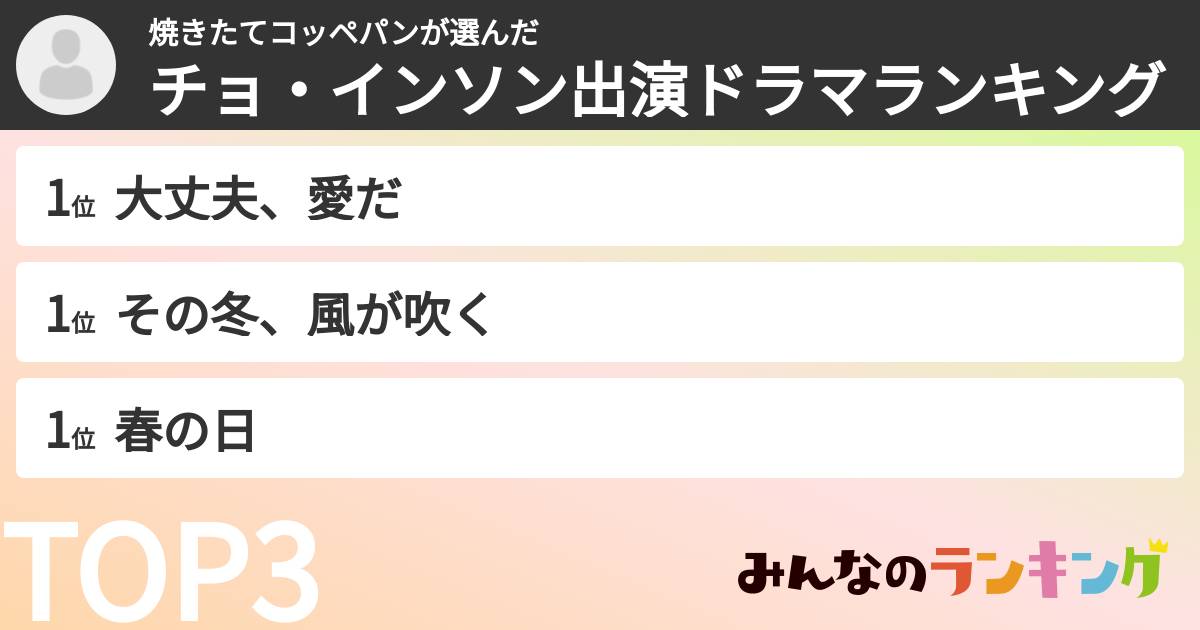 焼きたてコッペパンが選んだ
チョ・インソン出演ドラマランキング

1位 大丈夫、愛だ

1位 その冬、風が吹く

1位 春の日

TOP3

みんなのランキング